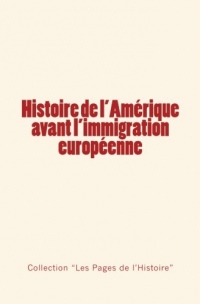 Histoire de l'Amérique avant l'immigration européenne

Collection "Les Pages de l'Histoire"